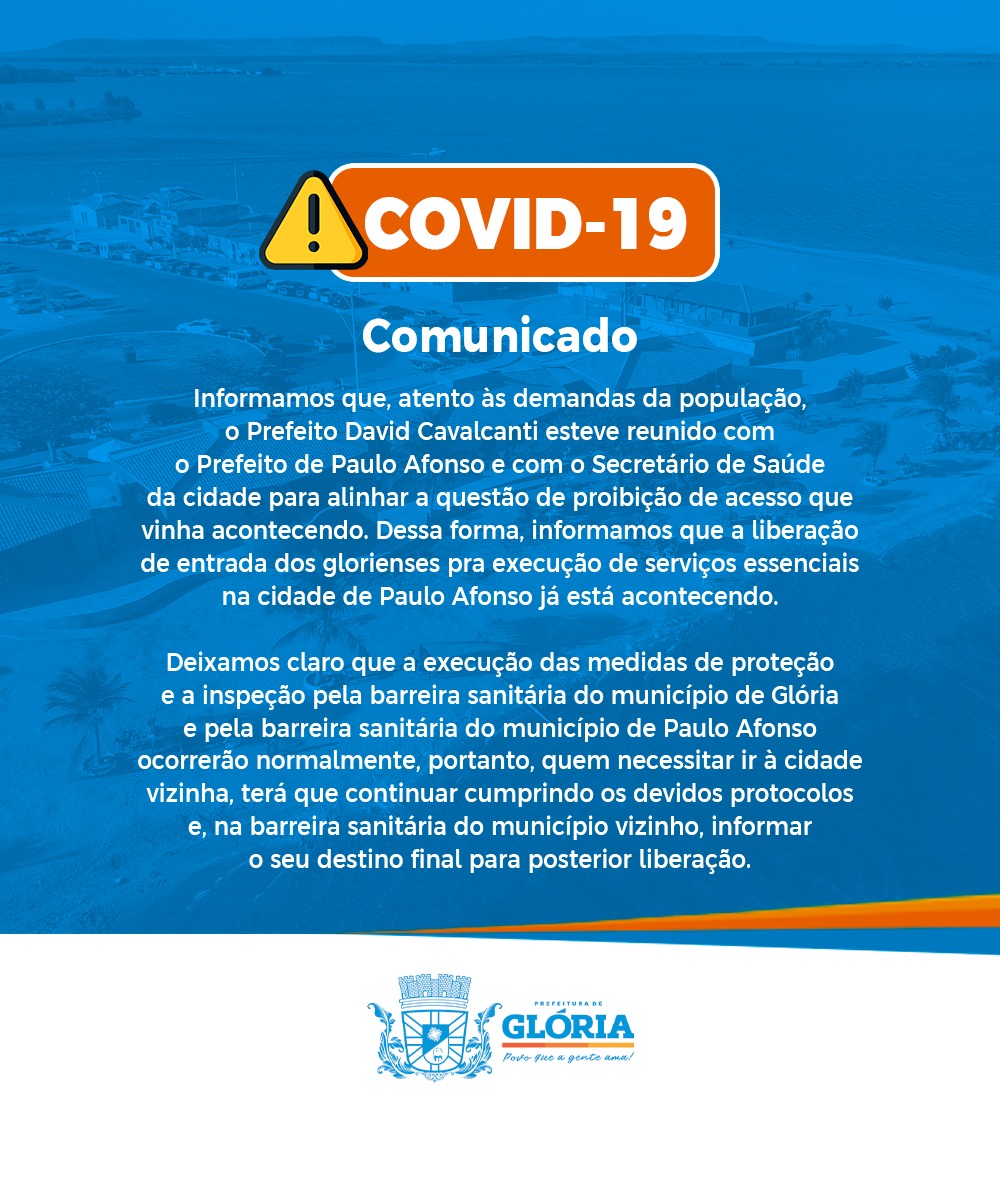 COVID-19

Comunicado

Informamos que, atento às demandas da população, o Prefeito David Cavalcanti esteve reunido com o Prefeito de Paulo Afonso e com o Secretário de Saúde da cidade para alinhar a questão de proibição de acesso que vinha acontecendo. Dessa forma, informamos que a liberação de entrada dos glorienses pra execução de serviços essenciais na cidade de Paulo Afonso já está acontecendo.

Deixamos claro que a execução das medidas de proteção e a inspeção pela barreira sanitária do município de Glória e pela barreira sanitária do município de Paulo Afonso ocorrerão normalmente, portanto, quem necessitar ir à cidade vizinha, terá que continuar cumprindo os devidos protocolos e, na barreira sanitária do município vizinho, informar o seu destino final para posterior liberação.

PREFEITURA DE
GLÓRIA
Povo que a gente ama!